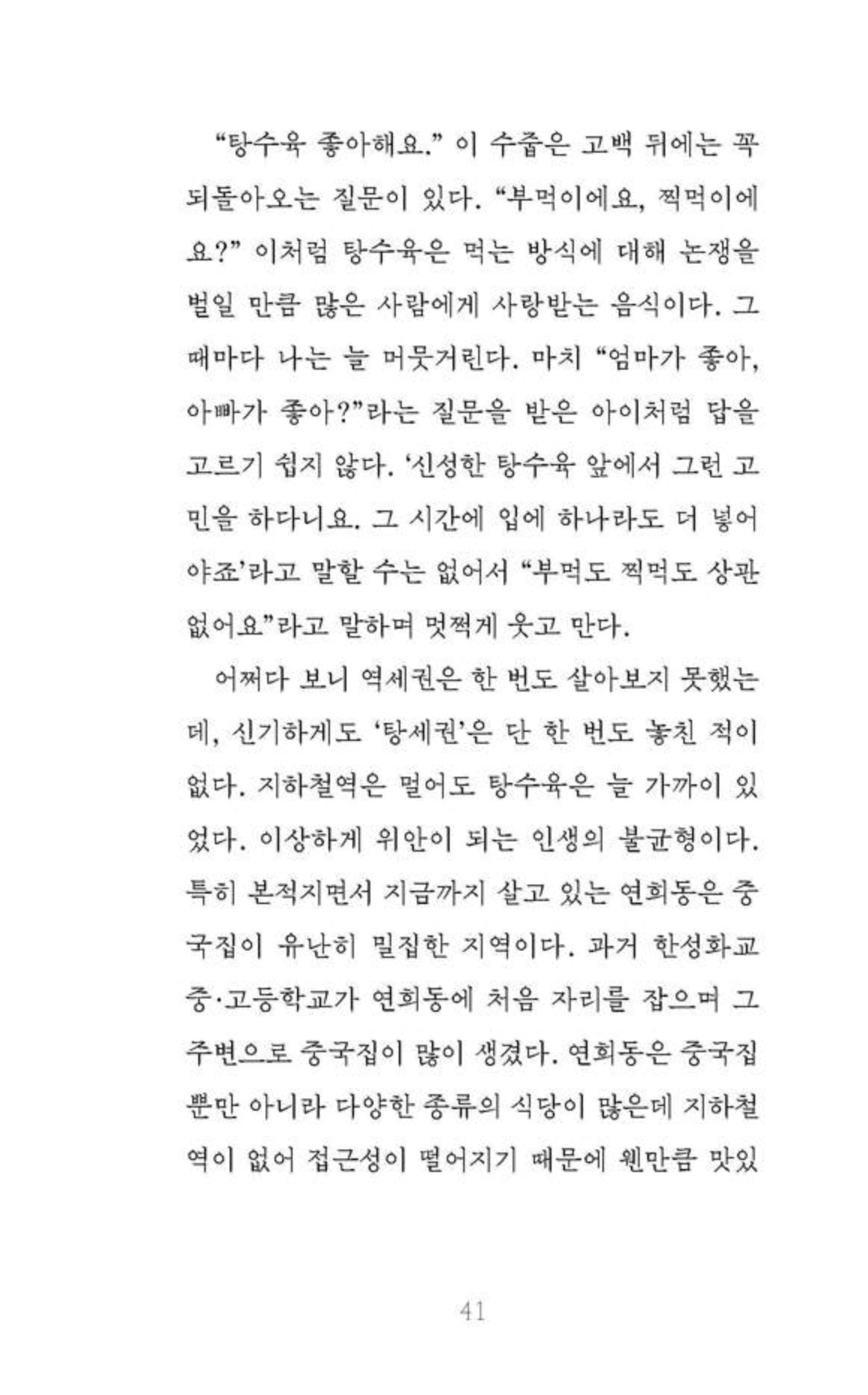 “탕수육 좋아해요.” 이 수줍은 고백 뒤에는 꼭 되돌아오는 질문이 있다. “부먹이에요, 찍먹이에요?” 이처럼 탕수육은 먹는 방식에 대해 논쟁을 벌일 만큼 많은 사람에게 사랑받는 음식이다. 그때마다 나는 늘 머뭇거린다. 마치 “엄마가 좋아, 아빠가 좋아?”라는 질문을 받은 아이처럼 답을 고르기 쉽지 않다. ‘신성한 탕수육 앞에서 그런 고민을 하다니요. 그 시간에 입에 하나라도 더 넣어야죠’라고 말할 수는 없어서 “부먹도 찍먹도 상관없어요”라고 말하며 멋쩍게 웃고 만다.

어쩌다 보니 역세권은 한 번도 살아보지 못했는데, 신기하게도 ‘탕세권’은 단 한 번도 놓친 적이 없다. 지하철역은 멀어도 탕수육은 늘 가까이 있었다. 이상하게 위안이 되는 인생의 불균형이다. 특히 본적지면서 지금까지 살고 있는 연희동은 중국집이 유난히 밀집한 지역이다. 과거 한성화교 중·고등학교가 연희동에 처음 자리를 잡으며 그 주변으로 중국집이 많이 생겼다. 연희동은 중국집뿐만 아니라 다양한 종류의 식당이 많은데 지하철역이 없어 접근성이 떨어지기 때문에 웬만큼 맛있

41